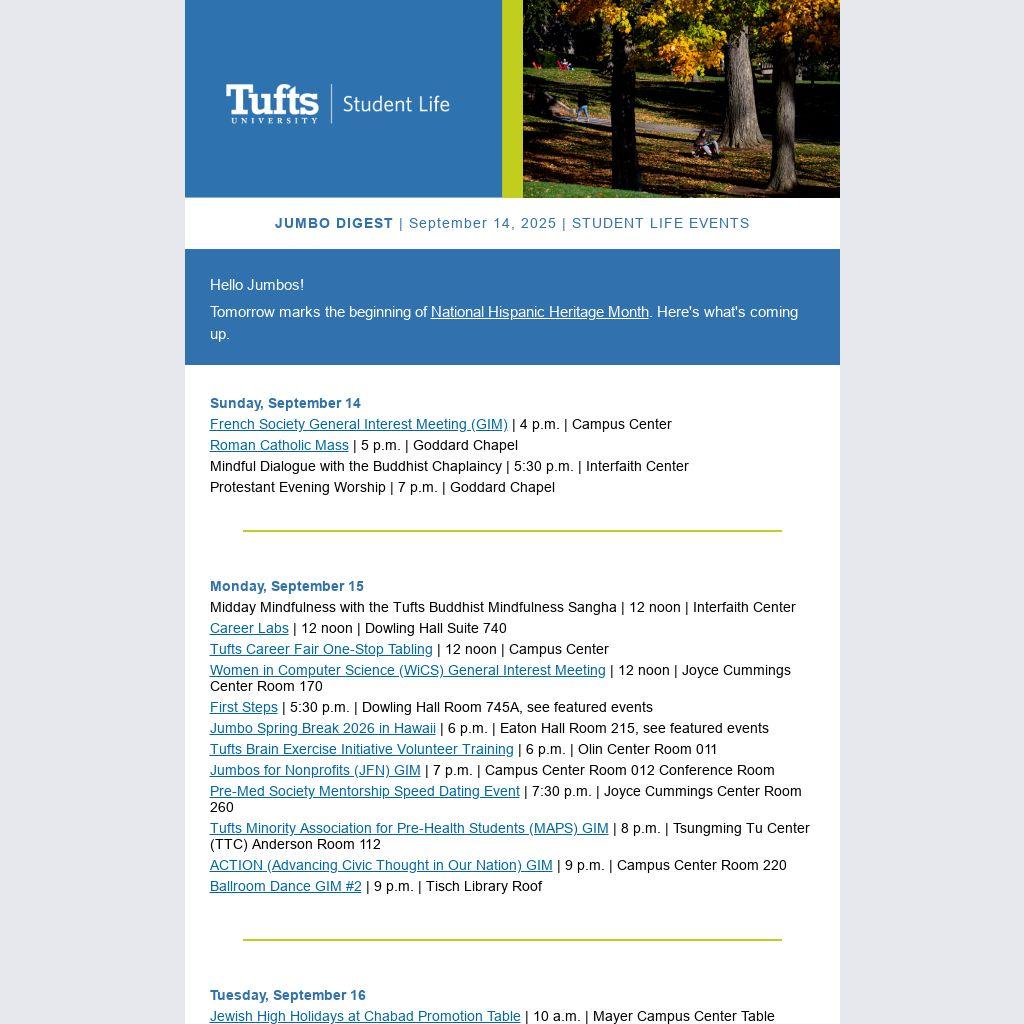 Tufts UNIVERSITY | Student Life

JUMBO DIGEST | September 14, 2025 | STUDENT LIFE EVENTS

Hello Jumbos!

Tomorrow marks the beginning of National Hispanic Heritage Month. Here's what's coming up.

Sunday, September 14
French Society General Interest Meeting (GIM) | 4 p.m. | Campus Center
Roman Catholic Mass | 5 p.m. | Goddard Chapel
Mindful Dialogue with the Buddhist Chaplaincy | 5:30 p.m. | Interfaith Center
Protestant Evening Worship | 7 p.m. | Goddard Chapel

Monday, September 15
Midday Mindfulness with the Tufts Buddhist Mindfulness Sangha | 12 noon | Interfaith Center
Career Labs | 12 noon | Dowling Hall Suite 740
Tufts Career Fair One-Stop Tabling | 12 noon | Campus Center
Women in Computer Science (WiCS) General Interest Meeting | 12 noon | Joyce Cummings Center Room 170
First Steps | 5:30 p.m. | Dowling Hall Room 745A, see featured events
Jumbo Spring Break 2026 in Hawaii | 6 p.m. | Eaton Hall Room 215, see featured events
Tufts Brain Exercise Initiative Volunteer Training | 6 p.m. | Olin Center Room 011
Jumbos for Nonprofits (JFN) GIM | 7 p.m. | Campus Center Room 012 Conference Room
Pre-Med Society Mentorship Speed Dating Event | 7:30 p.m. | Joyce Cummings Center Room 260
Tufts Minority Association for Pre-Health Students (MAPS) GIM | 8 p.m. | Tsungming Tu Center (TTC) Anderson Room 112
ACTION (Advancing Civic Thought in Our Nation) GIM | 9 p.m. | Campus Center Room 220
Ballroom Dance GIM #2 | 9 p.m. | Tisch Library Roof

Tuesday, September 16
Jewish High Holidays at Chabad Promotion Table | 10 a.m. | Mayer Campus Center Table